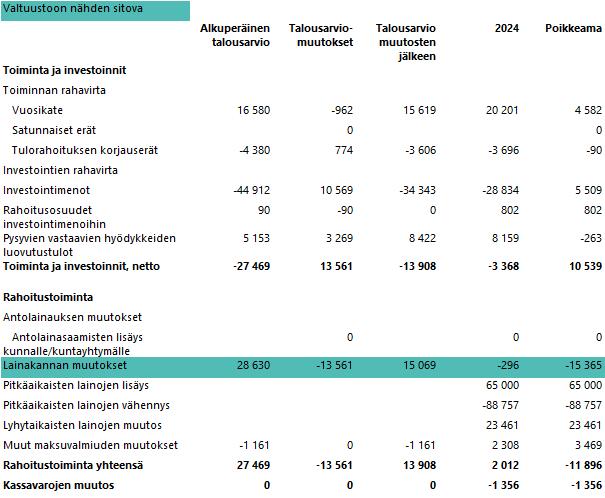 Valtuustoon nähden sitova

| | Alkuperäinen talousarvio | Talousarvio-muutokset | Talousarvio muutosten jälkeen | 2024 | Poikkeama |
|---|---|---|---|---|---|
| **Toiminta ja investoinnit** | | | | | |
| Toiminnan rahavirta | | | | | |
| Vuosikate | 16 580 | -962 | 15 619 | 20 201 | 4 582 |
| Satunnaiset erät | | 0 | | | 0 |
| Tulorahoituksen korjauserät | -4 380 | 774 | -3 606 | -3 696 | -90 |
| Investointien rahavirta | | | | | |
| Investointimenot | -44 912 | 10 569 | -34 343 | -28 834 | 5 509 |
| Rahoitusosuudet investointimenoihin | 90 | -90 | 0 | 802 | 802 |
| Pysyvien vastaavien hyödykkeiden luovutustulot | 5 153 | 3 269 | 8 422 | 8 159 | -263 |
| **Toiminta ja investoinnit, netto** | **-27 469** | **13 561** | **-13 908** | **-3 368** | **10 539** |
| **Rahoitustoiminta** | | | | | |
| Antolainauksen muutokset | | | | | |
| Antolainasaamisten lisäys kunnalle/kuntayhtymälle | | 0 | | 0 | 0 |
| Lainakannan muutokset | 28 630 | -13 561 | 15 069 | -296 | -15 365 |
| Pitkäaikaisten lainojen lisäys | | | | 65 000 | 65 000 |
| Pitkäaikaisten lainojen vähennys | | | | -88 757 | -88 757 |
| Lyhytaikaisten lainojen muutos | | | | 23 461 | 23 461 |
| Muut maksuvalmiuden muutokset | -1 161 | 0 | -1 161 | 2 308 | 3 469 |
| **Rahoitustoiminta yhteensä** | **27 469** | **-13 561** | **13 908** | **2 012** | **-11 896** |
| **Kassavarojen muutos** | **0** | **0** | **0** | **-1 356** | **-1 356** |